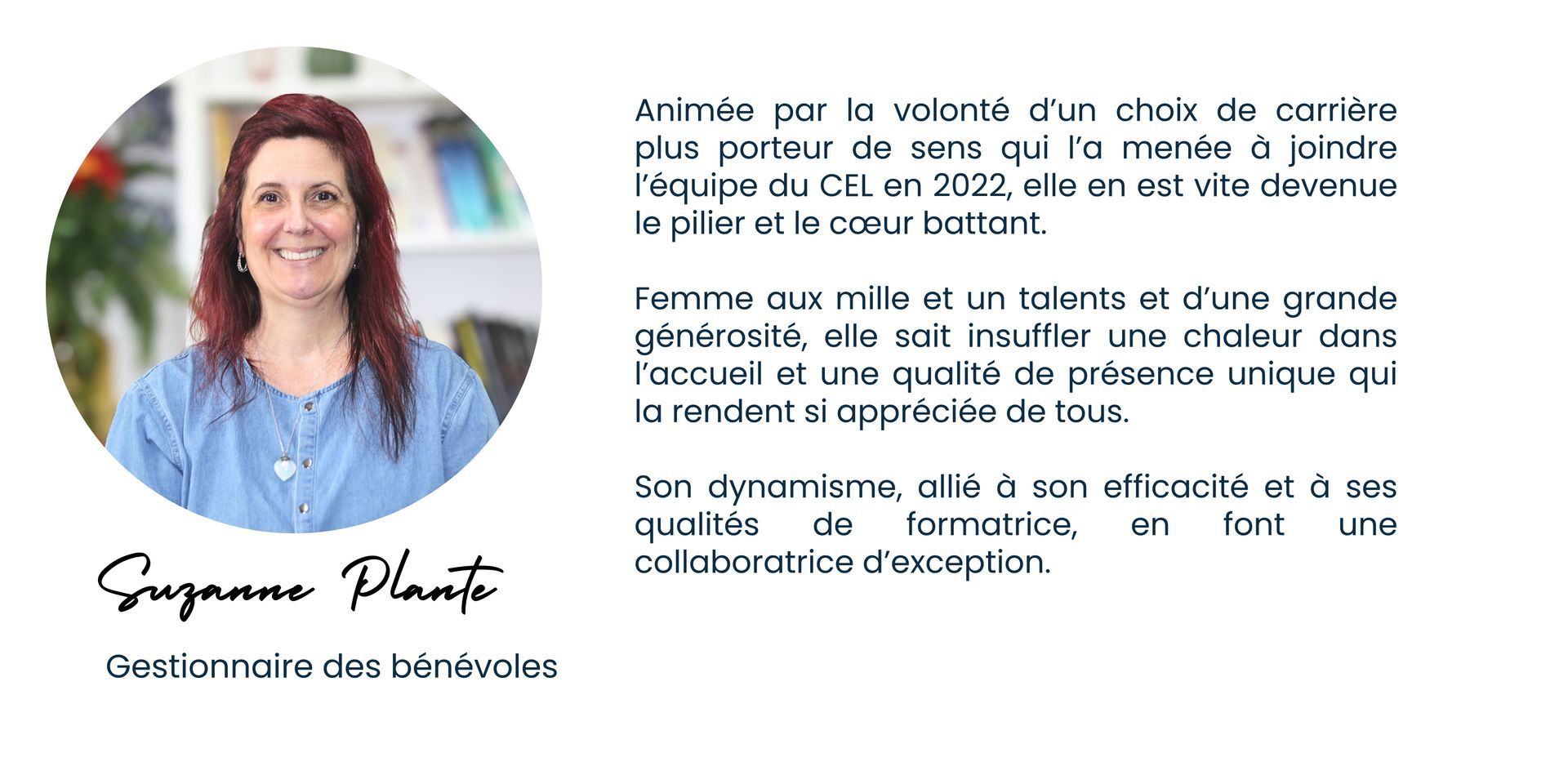 Suzanne Plante

Gestionnaire des bénévoles

Animée par la volonté d'un choix de carrière plus porteur de sens qui l'a menée à joindre l'équipe du CEL en 2022, elle en est vite devenue le pilier et le cœur battant.

Femme aux mille et un talents et d'une grande générosité, elle sait insuffler une chaleur dans l'accueil et une qualité de présence unique qui la rendent si appréciée de tous.

Son dynamisme, allié à son efficacité et à ses qualités de formatrice, en font une collaboratrice d'exception.